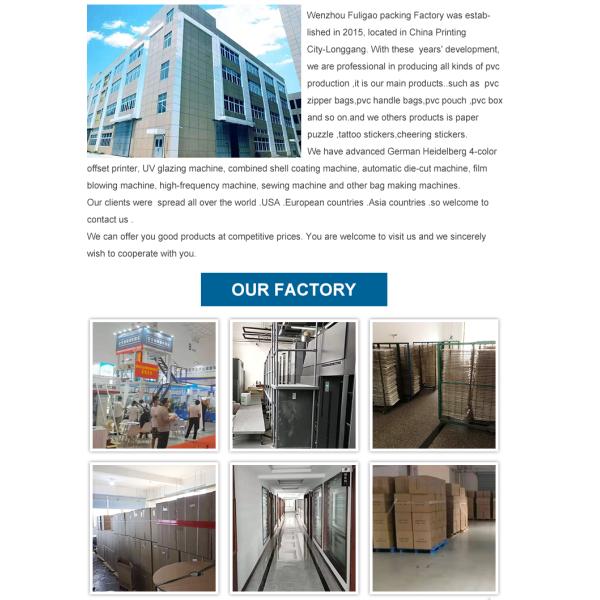 Wenzhou Fuligao packing Factory was established in 2015, located in China Printing City-Longgang. With these years' development, we are professional in producing all kinds of pvc production ,it is our main products..such as pvc zipper bags,pvc handle bags,pvc pouch ,pvc box and so on.and we others products is paper puzzle ,tattoo stickers,cheering stickers.

We have advanced German Heidelberg 4-color offset printer, UV glazing machine, combined shell coating machine, automatic die-cut machine, film blowing machine, high-frequency machine, sewing machine and other bag making machines.

Our clients were spread all over the world .USA .European countries .Asia countries .so welcome to contact us .

We can offer you good products at competitive prices. You are welcome to visit us and we sincerely wish to cooperate with you.

OUR FACTORY